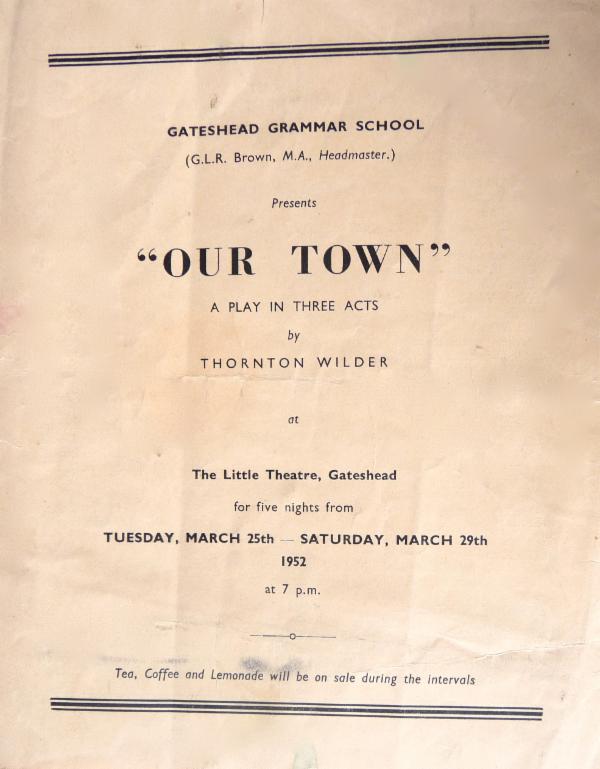 GATESHEAD GRAMMAR SCHOOL

(G.L.R. Brown, M.A., Headmaster.)

Presents

"OUR TOWN"

A PLAY IN THREE ACTS

by

THORNTON WILDER

at

The Little Theatre, Gateshead

for five nights from

TUESDAY, MARCH 25th — SATURDAY, MARCH 29th

1952

at 7 p.m.

Tea, Coffee and Lemonade will be on sale during the intervals